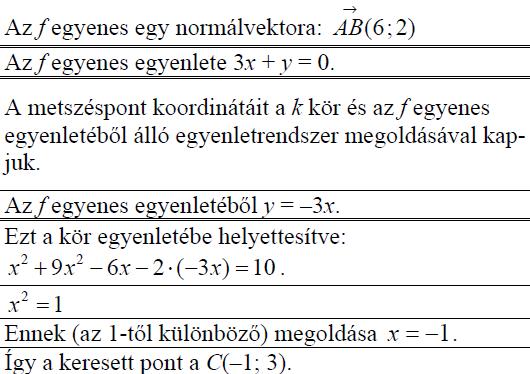 Az $f$ egyenes egy normálvektora: $\overrightarrow{AB}(6;2)$

Az $f$ egyenes egyenlete $3x + y = 0$.

A metszéspont koordinátáit a $k$ kör és az $f$ egyenes egyenletéből álló egyenletrendszer megoldásával kapjuk.

Az $f$ egyenes egyenletéből $y = -3x$.

Ezt a kör egyenletébe helyettesítve:
$x^2 + 9x^2 - 6x - 2 \cdot (-3x) = 10$.

$x^2 = 1$

Ennek (az 1-től különböző) megoldása $x = -1$.

Így a keresett pont a $C(-1; 3)$.